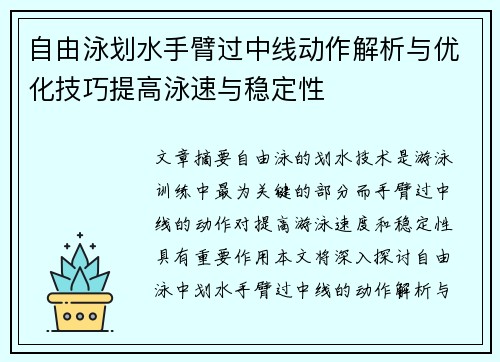 自由泳划水手臂过中线动作解析与优化技巧提高泳速与稳定性

文章摘要自由泳的划水技术是游泳训练中最为关键的部分而手臂过中线的动作对提高游泳速度和稳定性具有重要作用本文将深入探讨自由泳中划水手臂过中线的动作解析与